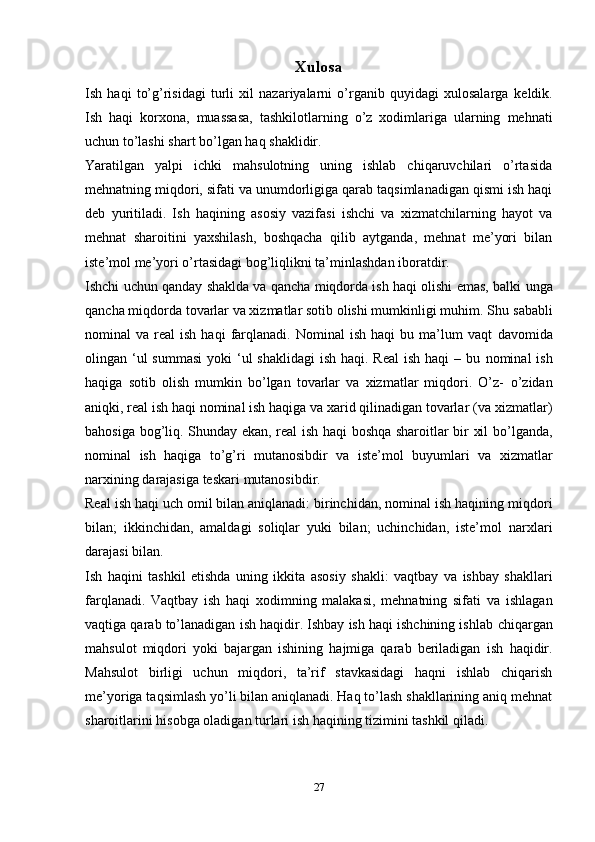 Xulosa

Ish haqi to’g’risidagi turli xil nazariyalarni o’rganib quyidagi xulosalarga keldik. Ish haqi korxona, muassasa, tashkilotlarning o’z xodimlariga ularning mehnati uchun to’lashi shart bo’lgan haq shaklidir.

Yaratilgan yalpi ichki mahsulotning uning ishlab chiqaruvchilari o’rtasida mehnatning miqdori, sifati va unumdorligiga qarab taqsimlanadigan qismi ish haqi deb yuritiladi. Ish haqining asosiy vazifasi ishchi va xizmatchilarning hayot va mehnat sharoitini yaxshilash, boshqacha qilib aytganda, mehnat me’yori bilan iste’mol me’yori o’rtasidagi bog’liqlikni ta’minlashdan iboratdir.

Ishchi uchun qanday shaklda va qancha miqdorda ish haqi olishi emas, balki unga qancha miqdorda tovarlar va xizmatlar sotib olishi mumkinligi muhim. Shu sababli nominal va real ish haqi farqlanadi. Nominal ish haqi bu ma’lum vaqt davomida olingan ‘ul summasi yoki ‘ul shaklidagi ish haqi. Real ish haqi – bu nominal ish haqiga sotib olish mumkin bo’lgan tovarlar va xizmatlar miqdori. O’z- o’zidan aniqki, real ish haqi nominal ish haqiga va xarid qilinadigan tovarlar (va xizmatlar) bahosiga bog’liq. Shunday ekan, real ish haqi boshqa sharoitlar bir xil bo’lganda, nominal ish haqiga to’g’ri mutanosibdir va iste’mol buyumlari va xizmatlar narxining darajasiga teskari mutanosibdir.

Real ish haqi uch omil bilan aniqlanadi: birinchidan, nominal ish haqining miqdori bilan; ikkinchidan, amaldagi soliqlar yuki bilan; uchinchidan, iste’mol narxlari darajasi bilan.

Ish haqini tashkil etishda uning ikkita asosiy shakli: vaqtbay va ishbay shakllari farqlanadi. Vaqtbay ish haqi xodimning malakasi, mehnatning sifati va ishlagan vaqtiga qarab to’lanadigan ish haqidir. Ishbay ish haqi ishchining ishlab chiqargan mahsulot miqdori yoki bajargan ishining hajmiga qarab beriladigan ish haqidir. Mahsulot birligi uchun miqdori, ta’rif stavkasidagi haqni ishlab chiqarish me’yoriga taqsimlash yo’li bilan aniqlanadi. Haq to’lash shakllarining aniq mehnat sharoitlarini hisobga oladigan turlari ish haqining tizimini tashkil qiladi.

27